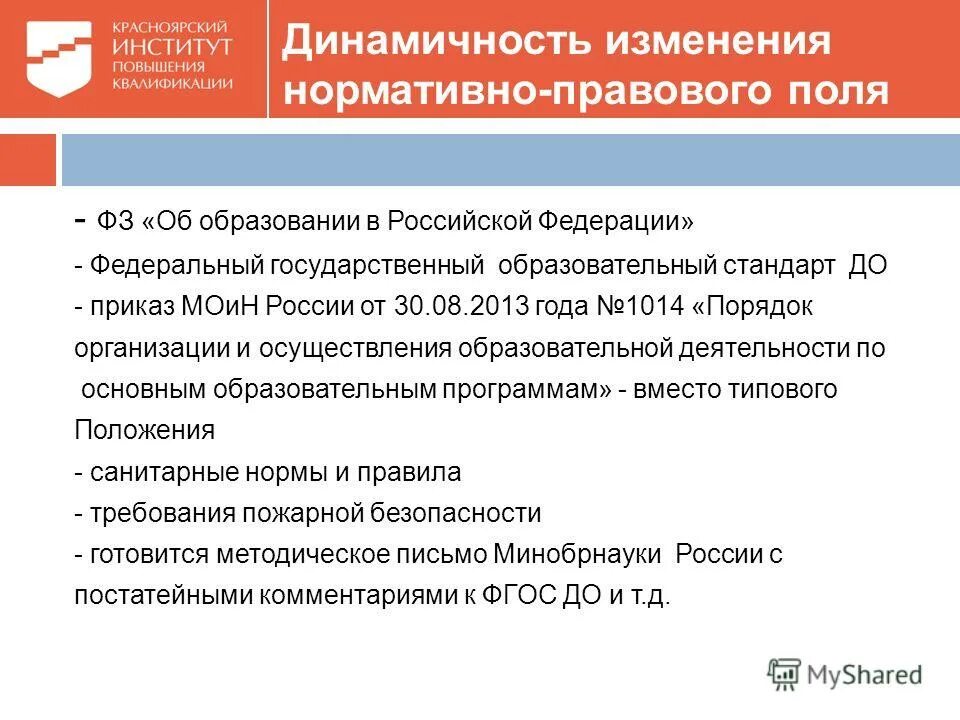 КРАСНОЯРСКИЙ ИНСТИТУТ ПОВЫШЕНИЯ КВАЛИФИКАЦИИ

Динамичность изменения нормативно-правового поля

- ФЗ «Об образовании в Российской Федерации»
- Федеральный государственный образовательный стандарт ДО
- приказ МОиН России от 30.08.2013 года №1014 «Порядок организации и осуществления образовательной деятельности по основным образовательным программам» - вместо типового Положения
- санитарные нормы и правила
- требования пожарной безопасности
- готовится методическое письмо Минобрнауки России с постатейными комментариями к ФГОС ДО и т.д.

MyShared